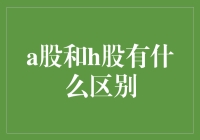 a股和h股有什么区别